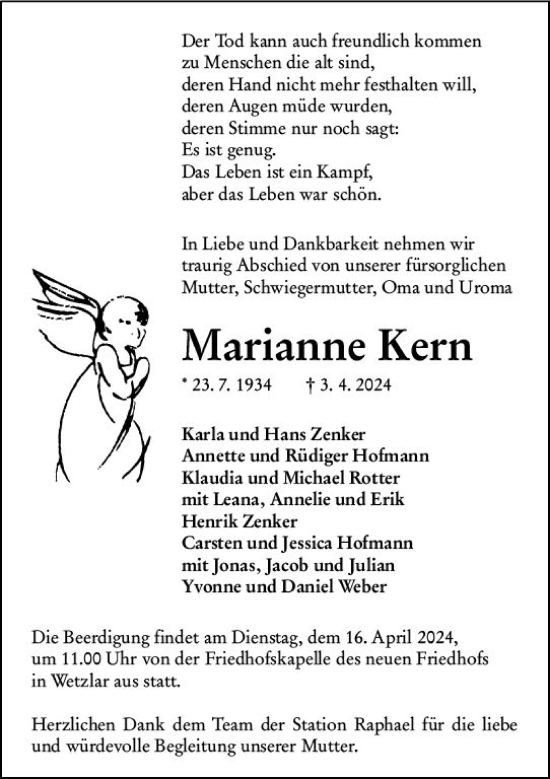 Der Tod kann auch freundlich kommen
zu Menschen die alt sind,
deren Hand nicht mehr festhalten will,
deren Augen müde wurden,
deren Stimme nur noch sagt:
Es ist genug.
Das Leben ist ein Kampf,
aber das Leben war schön.

In Liebe und Dankbarkeit nehmen wir traurig Abschied von unserer fürsorglichen Mutter, Schwiegermutter, Oma und Uroma

Marianne Kern

* 23. 7. 1934 † 3. 4. 2024

Karla und Hans Zenker
Annette und Rüdiger Hofmann
Klaudia und Michael Rotter
mit Leana, Annelie und Erik
Henrik Zenker
Carsten und Jessica Hofmann
mit Jonas, Jacob und Julian
Yvonne und Daniel Weber

Die Beerdigung findet am Dienstag, dem 16. April 2024, um 11.00 Uhr von der Friedhofskapelle des neuen Friedhofs in Wetzlar aus statt.

Herzlichen Dank dem Team der Station Raphael für die liebe und würdevolle Begleitung unserer Mutter.